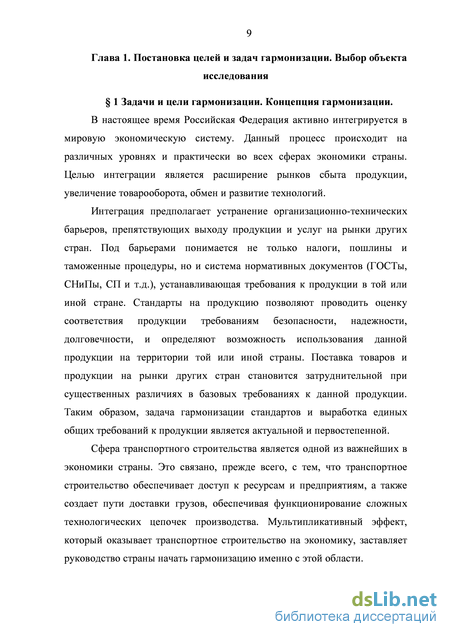 9

Глава 1. Постановка целей и задач гармонизации. Выбор объекта исследования

§ 1 Задачи и цели гармонизации. Концепция гармонизации.

В настоящее время Российская Федерация активно интегрируется в мировую экономическую систему. Данный процесс происходит на различных уровнях и практически во всех сферах экономики страны. Целью интеграции является расширение рынков сбыта продукции, увеличение товарооборота, обмен и развитие технологий.

Интеграция предполагает устранение организационно-технических барьеров, препятствующих выходу продукции и услуг на рынки других стран. Под барьерами понимается не только налоги, пошлины и таможенные процедуры, но и система нормативных документов (ГОСТы, СНиПы, СП и т.д.), устанавливающая требования к продукции в той или иной стране. Стандарты на продукцию позволяют проводить оценку соответствия продукции требованиям безопасности, надежности, долговечности, и определяют возможность использования данной продукции на территории той или иной страны. Поставка товаров и продукции на рынки других стран становится затруднительной при существенных различиях в базовых требованиях к данной продукции. Таким образом, задача гармонизации стандартов и выработка единых общих требований к продукции является актуальной и первостепенной.

Сфера транспортного строительства является одной из важнейших в экономики страны. Это связано, прежде всего, с тем, что транспортное строительство обеспечивает доступ к ресурсам и предприятиям, а также создает пути доставки грузов, обеспечивая функционирование сложных технологических цепочек производства. Мультипликативный эффект, который оказывает транспортное строительство на экономику, заставляет руководство страны начать гармонизацию именно с этой области.

dsLib.net
библиотека диссертаций